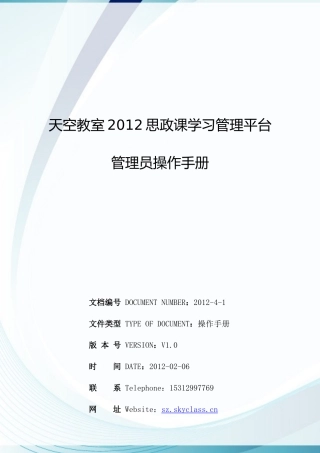 天空教室 2012 思政课学习管理平台

管理员操作手册

文档编号 DOCUMENT NUMBER：2012-4-1

文件类型 TYPE OF DOCUMENT：操作手册

版 本 号 VERSION：V1.0

时　　间 DATE：2012-02-06

联　　系 Telephone：15312997769

网　　址 Website：sz.skyclass.cn